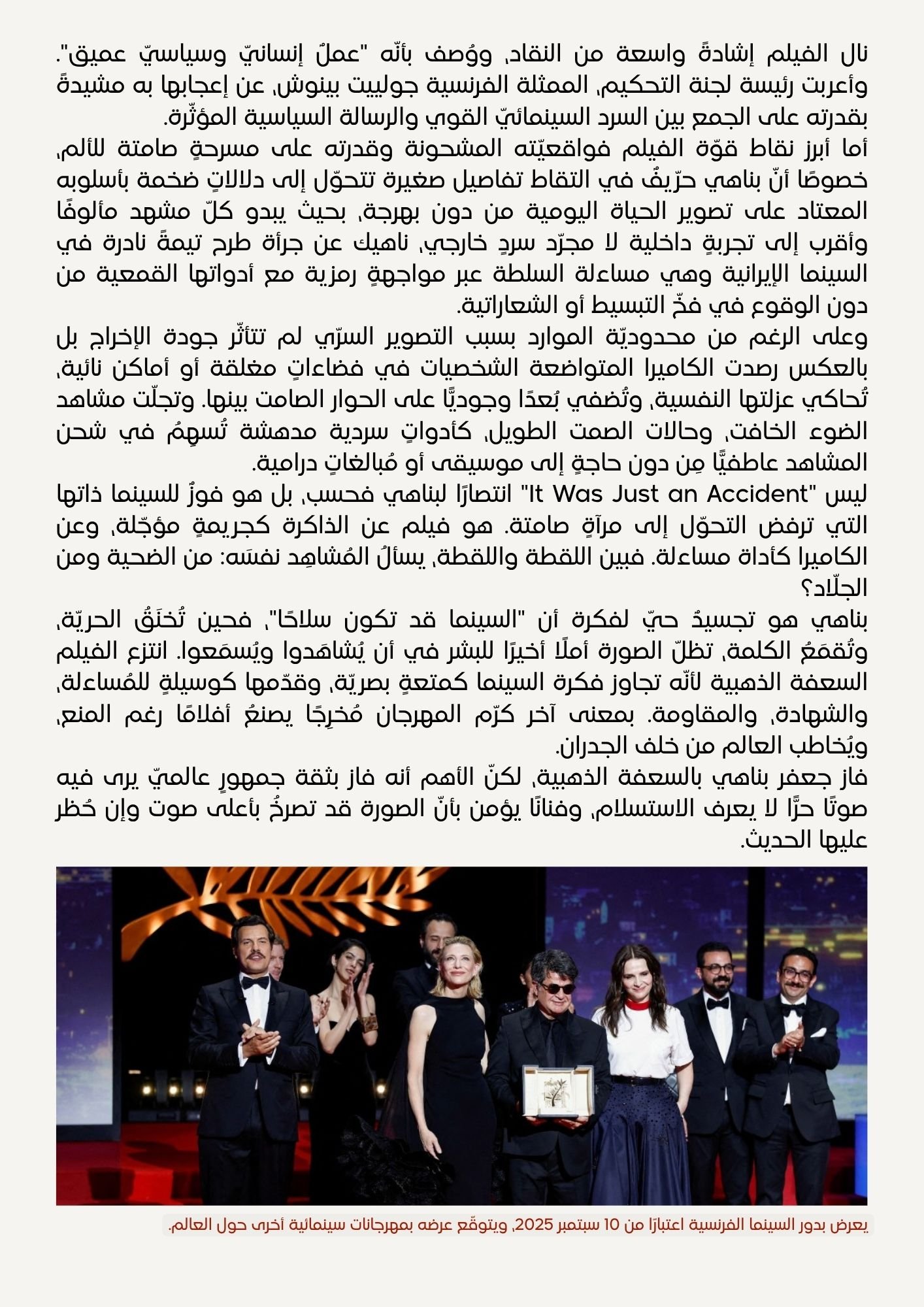 نال الفيلم إشادةً واسعة من النقاد، ووُصف بأنّه "عملٌ إنسانيّ وسياسيّ عميق". وأعربت رئيسة لجنة التحكيم، الممثلة الفرنسية جولييت بينوش، عن إعجابها به مشيدةً بقدرته على الجمع بين السرد السينمائيّ القوي والرسالة السياسية المؤثّرة.
أما أبرز نقاط قوّة الفيلم فواقعيّته المشحونة وقدرته على مسرحةٍ صامتة للألم، خصوصًا أنّ بناهي حرّيفٌ في التقاط تفاصيل صغيرة تتحوّل إلى دلالاتٍ ضخمة بأسلوبه المعتاد على تصوير الحياة اليومية من دون بهرجة، بحيث يبدو كلّ مشهد مألوفًا وأقرب إلى تجربةٍ داخلية لا مجرّد سردٍ خارجي، ناهيك عن جرأة طرح تيمةً نادرة في السينما الإيرانية وهي مساءلة السلطة عبر مواجهةٍ رمزية مع أدواتها القمعية من دون الوقوع في فخّ التبسيط أو الشعاراتية.
وعلى الرغم من محدوديّة الموارد بسبب التصوير السرّي لم تتأثّر جودة الإخراج بل بالعكس رصدت الكاميرا المتواضعة الشخصيات في فضاءاتٍ مغلقة أو أماكن نائية، تُحاكي عزلتها النفسية، وتُضفي بُعدًا وجوديًّا على الحوار الصامت بينها. وتجلّت مشاهد الضوء الخافت، وحالات الصمت الطويل، كأدواتٍ سردية مدهشة تُسهِمُ في شحن المشاهد عاطفيًّا مِن دون حاجةٍ إلى موسيقى أو مُبالغاتٍ درامية.
ليس "It Was Just an Accident" انتصارًا لبناهي فحسب، بل هو فوزٌ للسينما ذاتها التي ترفض التحوّل إلى مرآةٍ صامتة. هو فيلم عن الذاكرة كجريمةٍ مؤجّلة، وعن الكاميرا كأداة مساءلة. فبين اللقطة واللقطة، يسألُ المُشاهِد نفسَه: من الضحية ومن الجلّاد؟
بناهي هو تجسيدٌ حيّ لفكرة أن "السينما قد تكون سلاحًا"، فحين تُخنَقُ الحريّة، وتُقمَعُ الكلمة، تظلّ الصورة أملًا أخيرًا للبشر في أن يُشاهَدوا ويُسمَعوا. انتزع الفيلم السعفة الذهبية لأنّه تجاوز فكرة السينما كمتعةٍ بصريّة، وقدّمها كوسيلةٍ للمُساءلة، والشهادة، والمقاومة. بمعنى آخر كرّم المهرجان مُخرِجًا يصنعُ أفلامًا رغم المنع، ويُخاطب العالم من خلف الجدران.
فاز جعفر بناهي بالسعفة الذهبية، لكنّ الأهم أنه فاز بثقة جمهورٍ عالميّ يرى فيه صوتًا حرًّا لا يعرف الاستسلام، وفنانًا يؤمن بأنّ الصورة قد تصرخُ بأعلى صوت وإن حُظر عليها الحديث.

يعرض بدور السينما الفرنسية اعتبارًا من 10 سبتمبر 2025، ويتوقّع عرضه بمهرجانات سينمائية أخرى حول العالم.